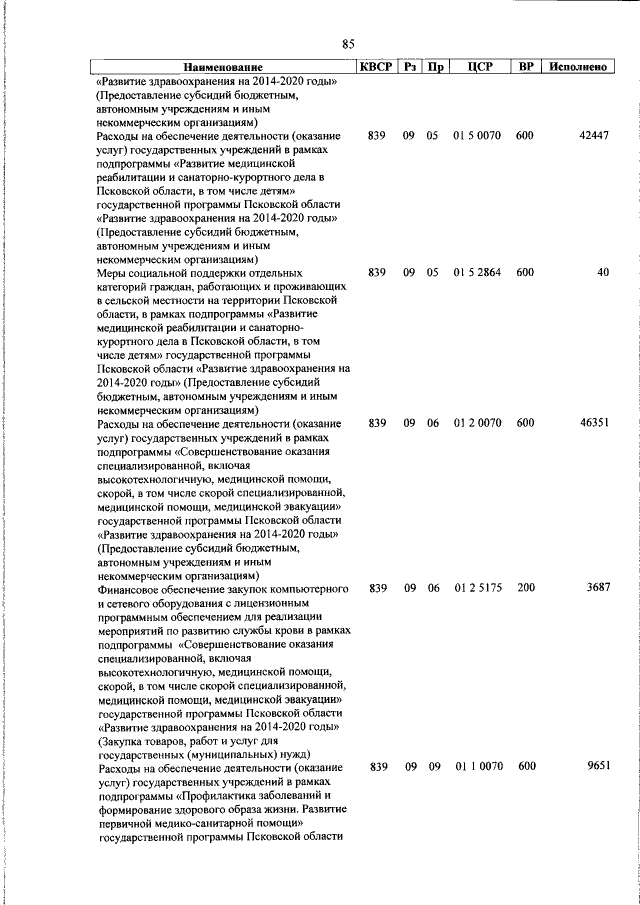 85

| Наименование | КВСР | Рз | Пр | ЦСР | ВР | Исполнено |
|---|---|---|---|---|---|---|
| «Развитие здравоохранения на 2014-2020 годы» (Предоставление субсидий бюджетным, автономным учреждениям и иным некоммерческим организациям) | | | | | | |
| Расходы на обеспечение деятельности (оказание услуг) государственных учреждений в рамках подпрограммы «Развитие медицинской реабилитации и санаторно-курортного дела в Псковской области, в том числе детям» государственной программы Псковской области «Развитие здравоохранения на 2014-2020 годы» (Предоставление субсидий бюджетным, автономным учреждениям и иным некоммерческим организациям) | 839 | 09 | 05 | 01 5 0070 | 600 | 42447 |
| Меры социальной поддержки отдельных категорий граждан, работающих и проживающих в сельской местности на территории Псковской области, в рамках подпрограммы «Развитие медицинской реабилитации и санаторно-курортного дела в Псковской области, в том числе детям» государственной программы Псковской области «Развитие здравоохранения на 2014-2020 годы» (Предоставление субсидий бюджетным, автономным учреждениям и иным некоммерческим организациям) | 839 | 09 | 05 | 01 5 2864 | 600 | 40 |
| Расходы на обеспечение деятельности (оказание услуг) государственных учреждений в рамках подпрограммы «Совершенствование оказания специализированной, включая высокотехнологичную, медицинской помощи, скорой, в том числе скорой специализированной, медицинской помощи, медицинской эвакуации» государственной программы Псковской области «Развитие здравоохранения на 2014-2020 годы» (Предоставление субсидий бюджетным, автономным учреждениям и иным некоммерческим организациям) | 839 | 09 | 06 | 01 2 0070 | 600 | 46351 |
| Финансовое обеспечение закупок компьютерного и сетевого оборудования с лицензионным программным обеспечением для реализации мероприятий по развитию службы крови в рамках подпрограммы «Совершенствование оказания специализированной, включая высокотехнологичную, медицинской помощи, скорой, в том числе скорой специализированной, медицинской помощи, медицинской эвакуации» государственной программы Псковской области «Развитие здравоохранения на 2014-2020 годы» (Закупка товаров, работ и услуг для государственных (муниципальных) нужд) | 839 | 09 | 06 | 01 2 5175 | 200 | 3687 |
| Расходы на обеспечение деятельности (оказание услуг) государственных учреждений в рамках подпрограммы «Профилактика заболеваний и формирование здорового образа жизни. Развитие первичной медико-санитарной помощи» государственной программы Псковской области | 839 | 09 | 09 | 01 1 0070 | 600 | 9651 |